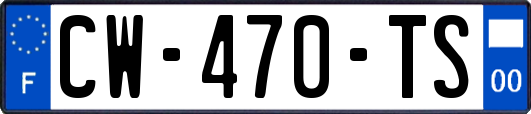 F
CW-470-TS
00